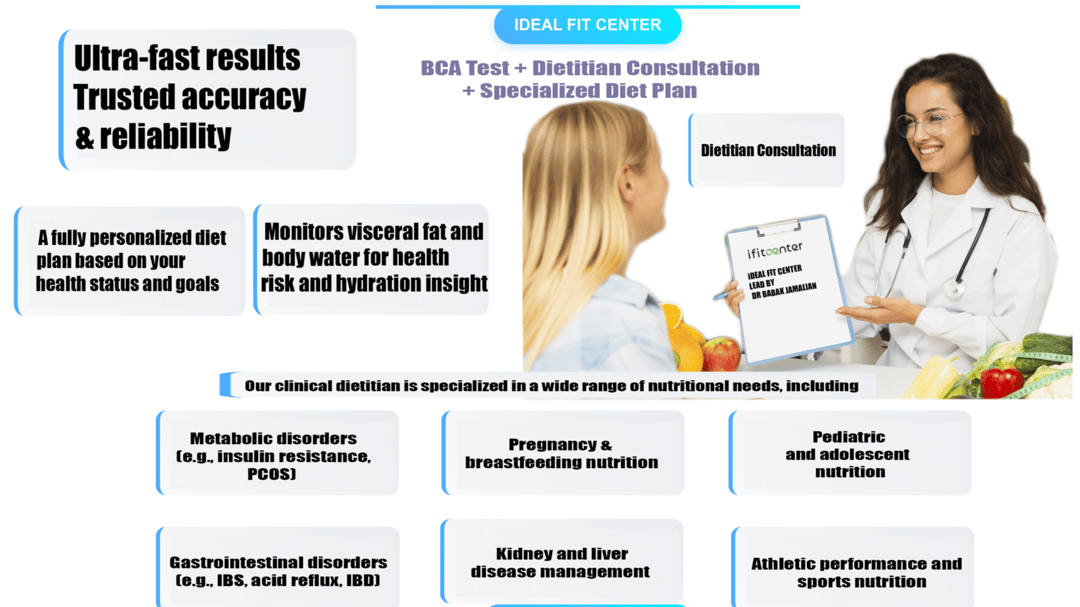 IDEAL FIT CENTER

Ultra-fast results
Trusted accuracy
& reliability

BCA Test + Dietitian Consultation
+ Specialized Diet Plan

Dietitian Consultation

A fully personalized diet plan based on your health status and goals

Monitors visceral fat and body water for health risk and hydration insight

ifitcenter
IDEAL FIT CENTER
LEAD BY
DR BABAK JAMALIAN

Our clinical dietitian is specialized in a wide range of nutritional needs, including

Metabolic disorders (e.g., insulin resistance, PCOS)

Pregnancy & breastfeeding nutrition

Pediatric and adolescent nutrition

Gastrointestinal disorders (e.g., IBS, acid reflux, IBD)

Kidney and liver disease management

Athletic performance and sports nutrition